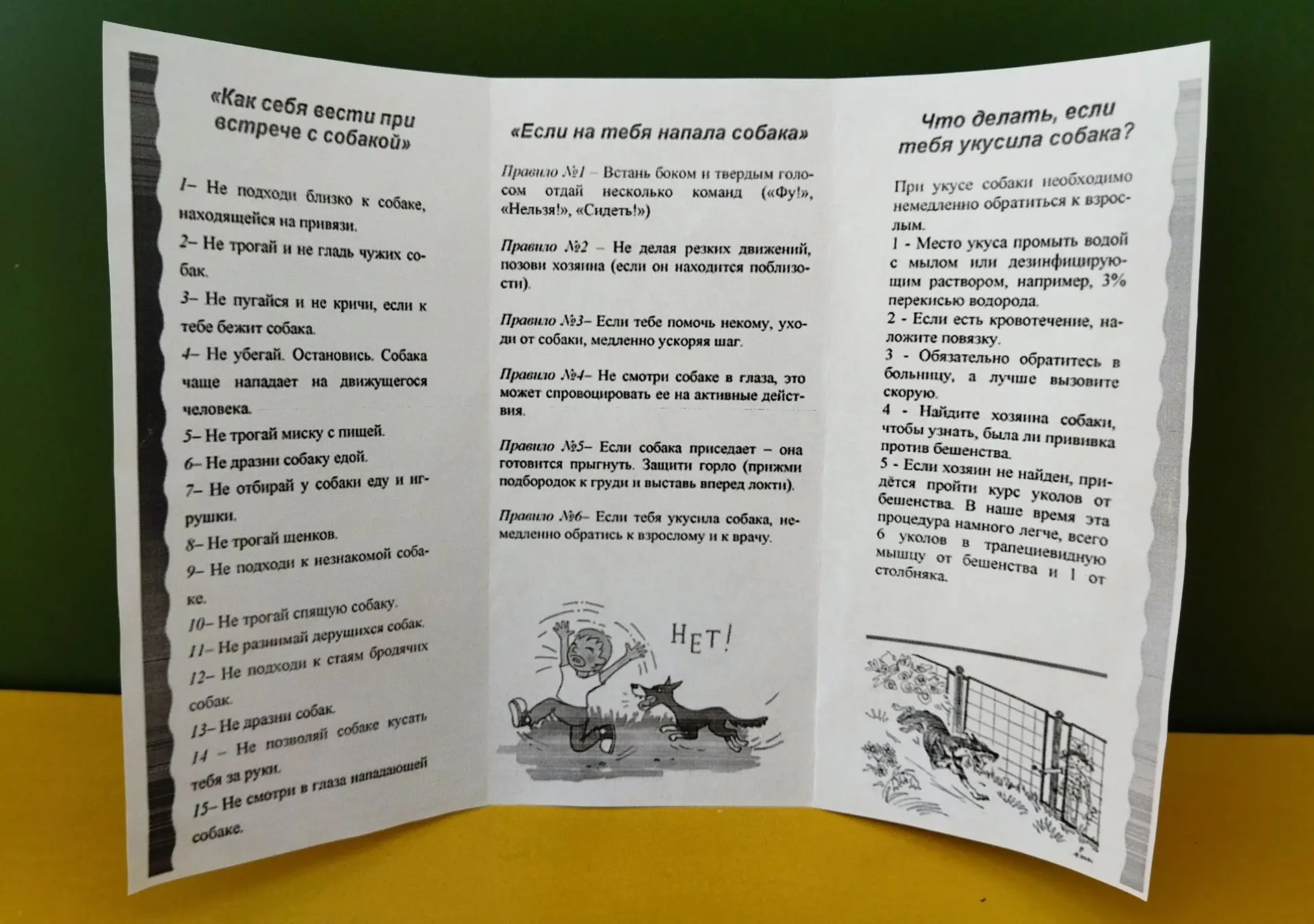 «Как себя вести при встрече с собакой»

1– Не подходи близко к собаке, находящейся на привязи.

2– Не трогай и не гладь чужих собак.

3– Не пугайся и не кричи, если к тебе бежит собака.

4– Не убегай. Остановись. Собака чаще нападает на движущегося человека.

5– Не трогай миску с пищей.

6– Не дразни собаку едой.

7– Не отбирай у собаки еду и игрушки.

8– Не трогай щенков.

9– Не подходи к незнакомой собаке.

10– Не трогай спящую собаку.

11– Не разнимай дерущихся собак.

12– Не подходи к стаям бродячих собак.

13– Не дразни собак.

14 – Не позволяй собаке кусать тебя за руки.

15– Не смотри в глаза нападающей собаке.

«Если на тебя напала собака»

Правило №1 – Встань боком и твердым голосом отдай несколько команд («Фу!», «Нельзя!», «Сидеть!»)

Правило №2 – Не делая резких движений, позови хозяина (если он находится поблизости).

Правило №3– Если тебе помочь некому, уходи от собаки, медленно ускоряя шаг.

Правило №4– Не смотри собаке в глаза, это может спровоцировать ее на активные действия.

Правило №5– Если собака приседает – она готовится прыгнуть. Защити горло (прижми подбородок к груди и выставь вперед локти).

Правило №6– Если тебя укусила собака, немедленно обратись к взрослому и к врачу.

НЕТ!

Что делать, если тебя укусила собака?

При укусе собаки необходимо немедленно обратиться к взрослым.

1 - Место укуса промыть водой с мылом или дезинфицирующим раствором, например, 3% перекисью водорода.

2 - Если есть кровотечение, наложите повязку.

3 - Обязательно обратитесь в больницу, а лучше вызовите скорую.

4 - Найдите хозяина собаки, чтобы узнать, была ли прививка против бешенства.

5 - Если хозяин не найден, придётся пройти курс уколов от бешенства. В наше время эта процедура намного легче, всего 6 уколов в трапециевидную мышцу от бешенства и 1 от столбняка.